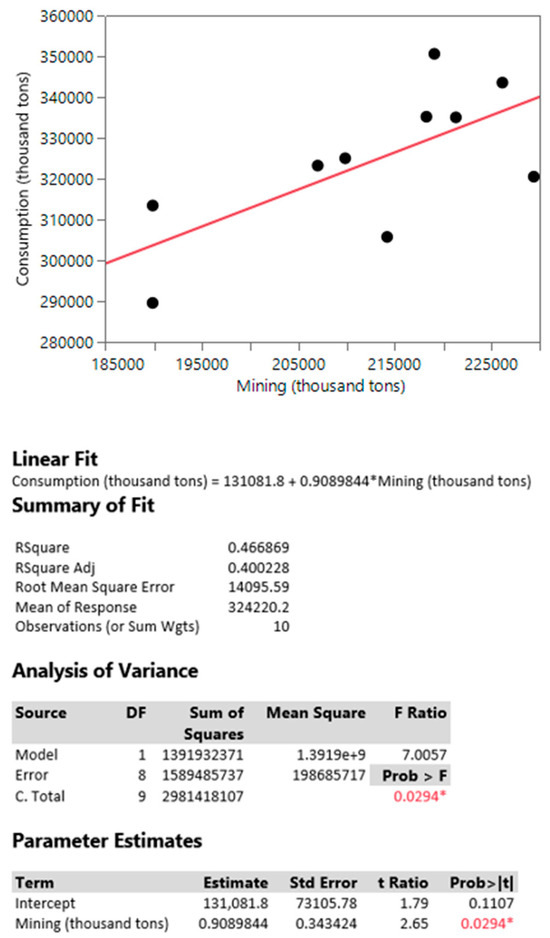 360000
350000
340000
330000
320000
310000
300000
290000
280000
Consumption (thousand tons)
185000 195000 205000 215000 225000
Mining (thousand tons)

**Linear Fit**
Consumption (thousand tons) = 131081.8 + 0.9089844*Mining (thousand tons)

**Summary of Fit**

| | |
|---|---|
| RSquare | 0.466869 |
| RSquare Adj | 0.400228 |
| Root Mean Square Error | 14095.59 |
| Mean of Response | 324220.2 |
| Observations (or Sum Wgts) | 10 |

**Analysis of Variance**

| Source | DF | Sum of Squares | Mean Square | F Ratio |
|---|---|---|---|---|
| Model | 1 | 1391932371 | 1.3919e+9 | 7.0057 |
| Error | 8 | 1589485737 | 198685717 | Prob > F |
| C. Total | 9 | 2981418107 | | 0.0294* |

**Parameter Estimates**

| Term | Estimate | Std Error | t Ratio | Prob>\|t\| |
|---|---|---|---|---|
| Intercept | 131,081.8 | 73105.78 | 1.79 | 0.1107 |
| Mining (thousand tons) | 0.9089844 | 0.343424 | 2.65 | 0.0294* |